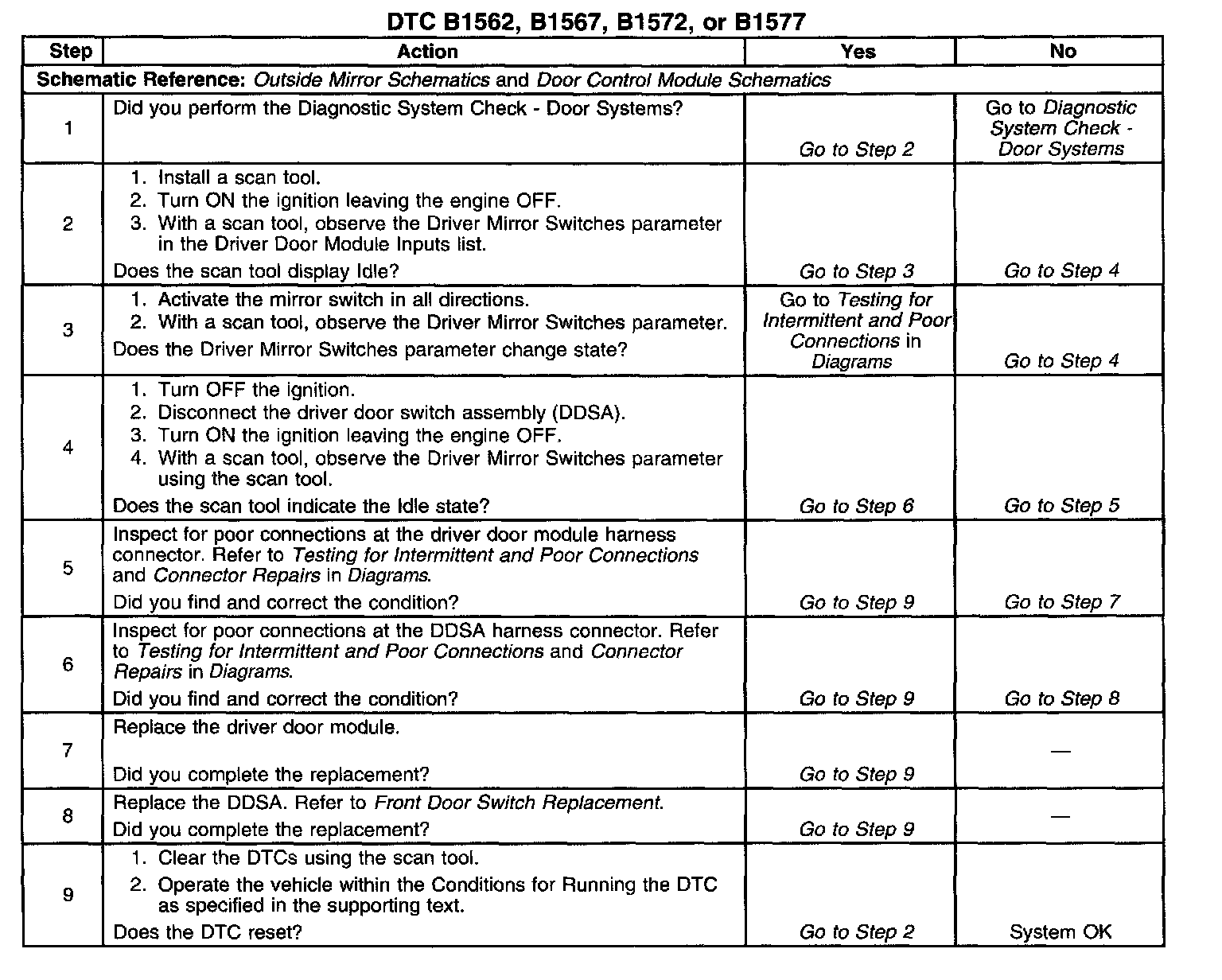 DTC B1562, B1567, B1572, or B1577

| Step | Action | Yes | No |
|---|---|---|---|
| Schematic Reference: Outside Mirror Schematics and Door Control Module Schematics | | | |
| 1 | Did you perform the Diagnostic System Check - Door Systems? | Go to Step 2 | Go to Diagnostic System Check - Door Systems |
| 2 | 1. Install a scan tool. 2. Turn ON the ignition leaving the engine OFF. 3. With a scan tool, observe the Driver Mirror Switches parameter in the Driver Door Module Inputs list. Does the scan tool display Idle? | Go to Step 3 | Go to Step 4 |
| 3 | 1. Activate the mirror switch in all directions. 2. With a scan tool, observe the Driver Mirror Switches parameter. Does the Driver Mirror Switches parameter change state? | Go to Testing for Intermittent and Poor Connections in Diagrams | Go to Step 4 |
| 4 | 1. Turn OFF the ignition. 2. Disconnect the driver door switch assembly (DDSA). 3. Turn ON the ignition leaving the engine OFF. 4. With a scan tool, observe the Driver Mirror Switches parameter using the scan tool. Does the scan tool indicate the Idle state? | Go to Step 6 | Go to Step 5 |
| 5 | Inspect for poor connections at the driver door module harness connector. Refer to Testing for Intermittent and Poor Connections and Connector Repairs in Diagrams. Did you find and correct the condition? | Go to Step 9 | Go to Step 7 |
| 6 | Inspect for poor connections at the DDSA harness connector. Refer to Testing for Intermittent and Poor Connections and Connector Repairs in Diagrams. Did you find and correct the condition? | Go to Step 9 | Go to Step 8 |
| 7 | Replace the driver door module. Did you complete the replacement? | Go to Step 9 | — |
| 8 | Replace the DDSA. Refer to Front Door Switch Replacement. Did you complete the replacement? | Go to Step 9 | — |
| 9 | 1. Clear the DTCs using the scan tool. 2. Operate the vehicle within the Conditions for Running the DTC as specified in the supporting text. Does the DTC reset? | Go to Step 2 | System OK |